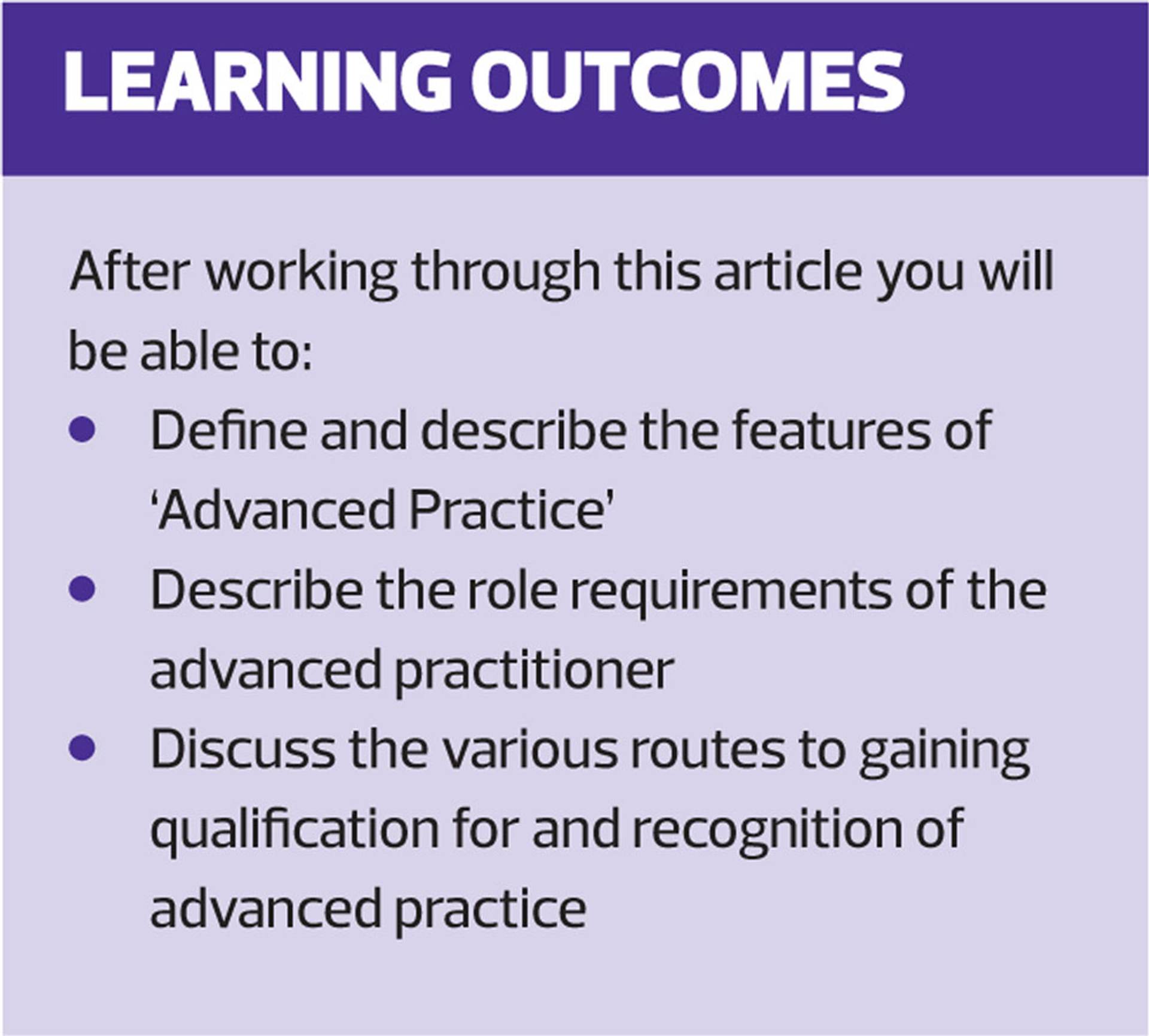 LEARNING OUTCOMES

After working through this article you will be able to:

• Define and describe the features of 'Advanced Practice'
• Describe the role requirements of the advanced practitioner
• Discuss the various routes to gaining qualification for and recognition of advanced practice